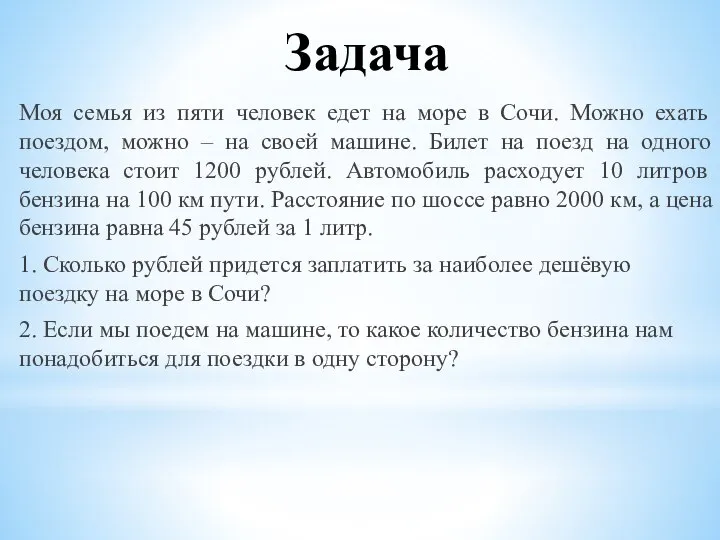 Задача

Моя семья из пяти человек едет на море в Сочи. Можно ехать поездом, можно – на своей машине. Билет на поезд на одного человека стоит 1200 рублей. Автомобиль расходует 10 литров бензина на 100 км пути. Расстояние по шоссе равно 2000 км, а цена бензина равна 45 рублей за 1 литр.

1. Сколько рублей придется заплатить за наиболее дешёвую поездку на море в Сочи?

2. Если мы поедем на машине, то какое количество бензина нам понадобиться для поездки в одну сторону?